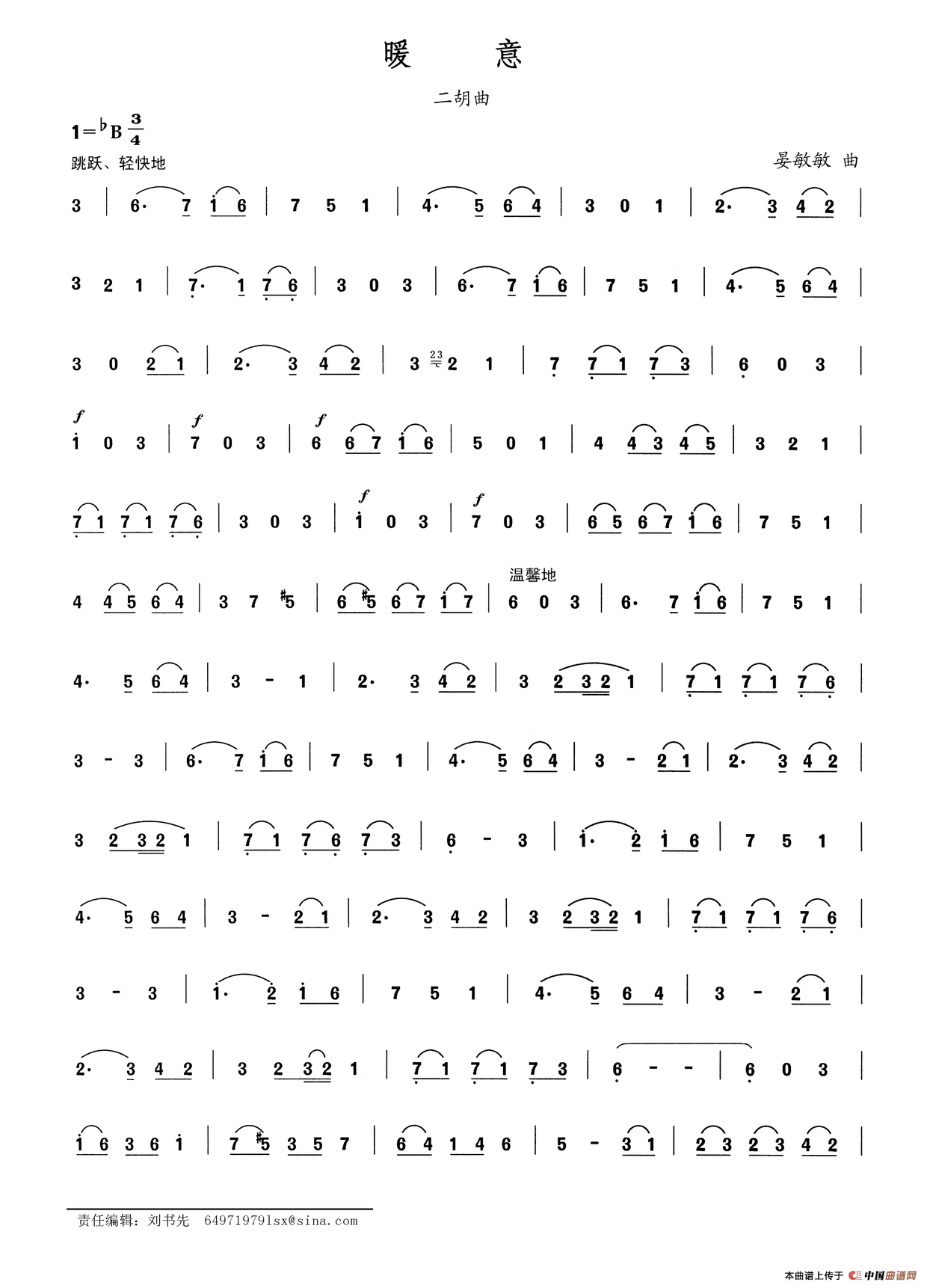 暖 意

二胡曲

$1={}^{\flat}B\ \frac{3}{4}$

跳跃、轻快地

晏敏敏 曲

3 | 6· 7 1 6 | 7 5 1 | 4· 5 6 4 | 3 0 1 | 2· 3 4 2 |

3 2 1 | 7· 1 7 6 | 3 0 3 | 6· 7 1 6 | 7 5 1 | 4· 5 6 4 |

3 0 2 1 | 2· 3 4 2 | 3 23 2 1 | 7 7 1 7 3 | 6 0 3 |

f 1 0 3 | f 7 0 3 | f 6 6 7 1 6 | 5 0 1 | 4 4 3 4 5 | 3 2 1 |

7 1 7 1 7 6 | 3 0 3 | f 1 0 3 | f 7 0 3 | 6 5 6 7 1 6 | 7 5 1 |

温馨地

4 4 5 6 4 | 3 7 #5 | 6 #5 6 7 1 7 | 6 0 3 | 6· 7 1 6 | 7 5 1 |

4· 5 6 4 | 3 - 1 | 2· 3 4 2 | 3 2 3 2 1 | 7 1 7 1 7 6 |

3 - 3 | 6· 7 1 6 | 7 5 1 | 4· 5 6 4 | 3 - 2 1 | 2· 3 4 2 |

3 2 3 2 1 | 7 1 7 6 7 3 | 6 - 3 | 1· 2 1 6 | 7 5 1 |

4· 5 6 4 | 3 - 2 1 | 2· 3 4 2 | 3 2 3 2 1 | 7 1 7 1 7 6 |

3 - 3 | 1· 2 1 6 | 7 5 1 | 4· 5 6 4 | 3 - 2 1 |

2· 3 4 2 | 3 2 3 2 1 | 7 1 7 1 7 3 | 6 - - | 6 0 3 |

1 6 3 6 1 | 7 #5 3 5 7 | 6 4 1 4 6 | 5 - 3 1 | 2 3 2 3 4 2 |

责任编辑：刘书先 649719791sx@sina.com

本曲谱上传于 中国曲谱网